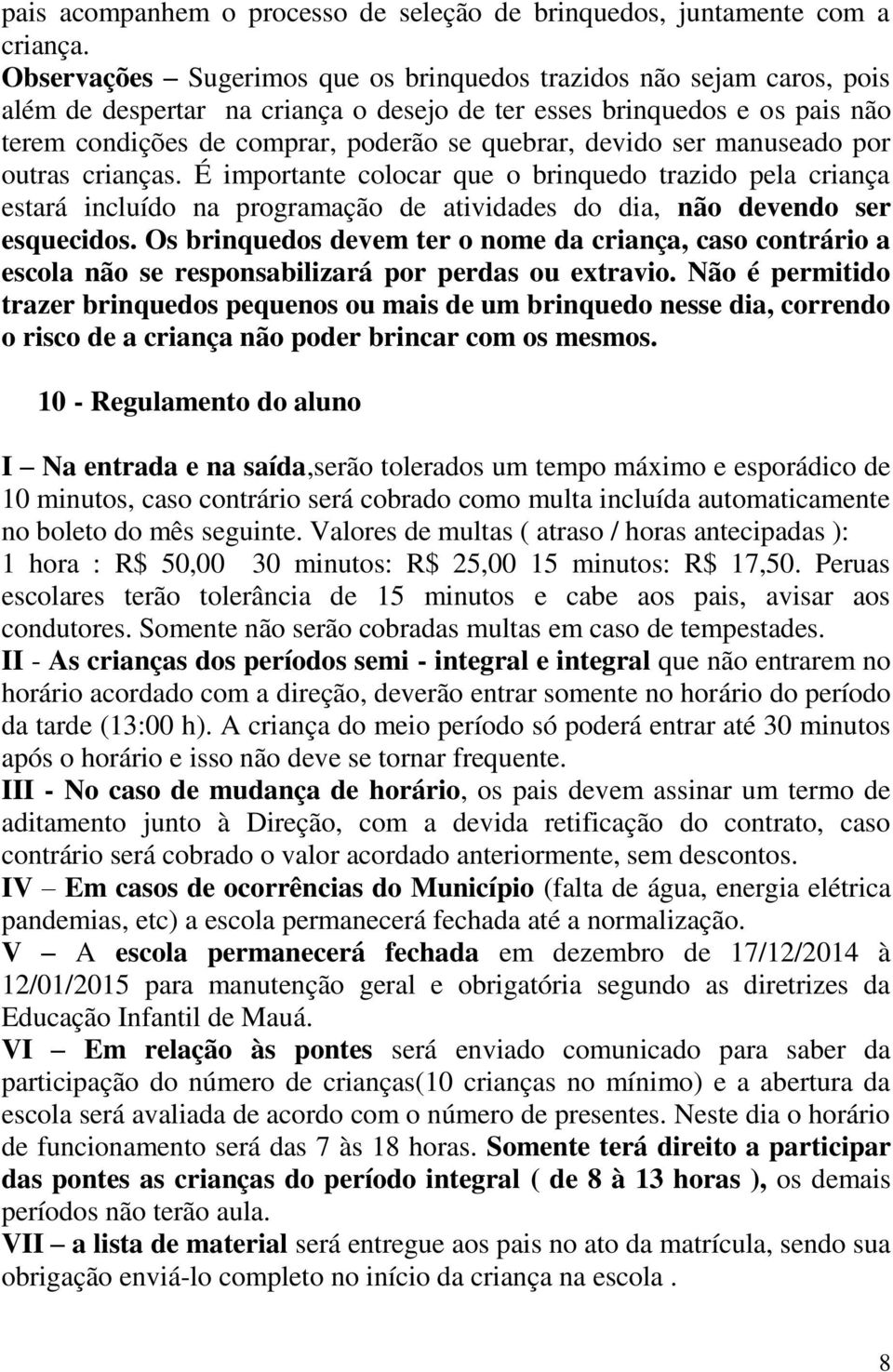 pais acompanhem o processo de seleção de brinquedos, juntamente com a criança.
Observações – Sugerimos que os brinquedos trazidos não sejam caros, pois além de despertar na criança o desejo de ter esses brinquedos e os pais não terem condições de comprar, poderão se quebrar, devido ser manuseado por outras crianças. É importante colocar que o brinquedo trazido pela criança estará incluído na programação de atividades do dia, não devendo ser esquecidos. Os brinquedos devem ter o nome da criança, caso contrário a escola não se responsabilizará por perdas ou extravio. Não é permitido trazer brinquedos pequenos ou mais de um brinquedo nesse dia, correndo o risco de a criança não poder brincar com os mesmos.

10 - Regulamento do aluno

I – Na entrada e na saída,serão tolerados um tempo máximo e esporádico de 10 minutos, caso contrário será cobrado como multa incluída automaticamente no boleto do mês seguinte. Valores de multas ( atraso / horas antecipadas ): 1 hora : R$ 50,00 30 minutos: R$ 25,00 15 minutos: R$ 17,50. Peruas escolares terão tolerância de 15 minutos e cabe aos pais, avisar aos condutores. Somente não serão cobradas multas em caso de tempestades.
II - As crianças dos períodos semi - integral e integral que não entrarem no horário acordado com a direção, deverão entrar somente no horário do período da tarde (13:00 h). A criança do meio período só poderá entrar até 30 minutos após o horário e isso não deve se tornar frequente.
III - No caso de mudança de horário, os pais devem assinar um termo de aditamento junto à Direção, com a devida retificação do contrato, caso contrário será cobrado o valor acordado anteriormente, sem descontos.
IV – Em casos de ocorrências do Município (falta de água, energia elétrica pandemias, etc) a escola permanecerá fechada até a normalização.
V – A escola permanecerá fechada em dezembro de 17/12/2014 à 12/01/2015 para manutenção geral e obrigatória segundo as diretrizes da Educação Infantil de Mauá.
VI – Em relação às pontes será enviado comunicado para saber da participação do número de crianças(10 crianças no mínimo) e a abertura da escola será avaliada de acordo com o número de presentes. Neste dia o horário de funcionamento será das 7 às 18 horas. Somente terá direito a participar das pontes as crianças do período integral ( de 8 à 13 horas ), os demais períodos não terão aula.
VII – a lista de material será entregue aos pais no ato da matrícula, sendo sua obrigação enviá-lo completo no início da criança na escola .

8